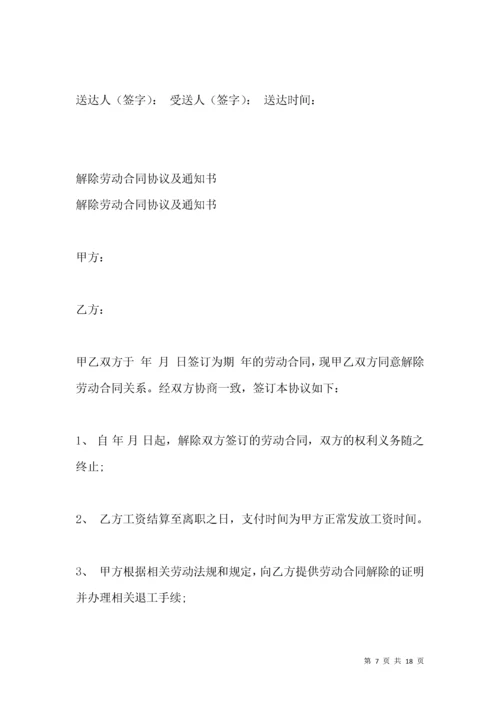 送达人（签字）： 受送人（签字）： 送达时间：

解除劳动合同协议及通知书
解除劳动合同协议及通知书

甲方：

乙方：

甲乙双方于 年 月 日签订为期 年的劳动合同，现甲乙双方同意解除劳动合同关系。经双方协商一致，签订本协议如下：

1、 自 年 月 日起，解除双方签订的劳动合同，双方的权利义务随之终止；

2、 乙方工资结算至离职之日，支付时间为甲方正常发放工资时间。

3、 甲方根据相关劳动法规和规定，向乙方提供劳动合同解除的证明并办理相关退工手续；

第 7 页 共 18 页